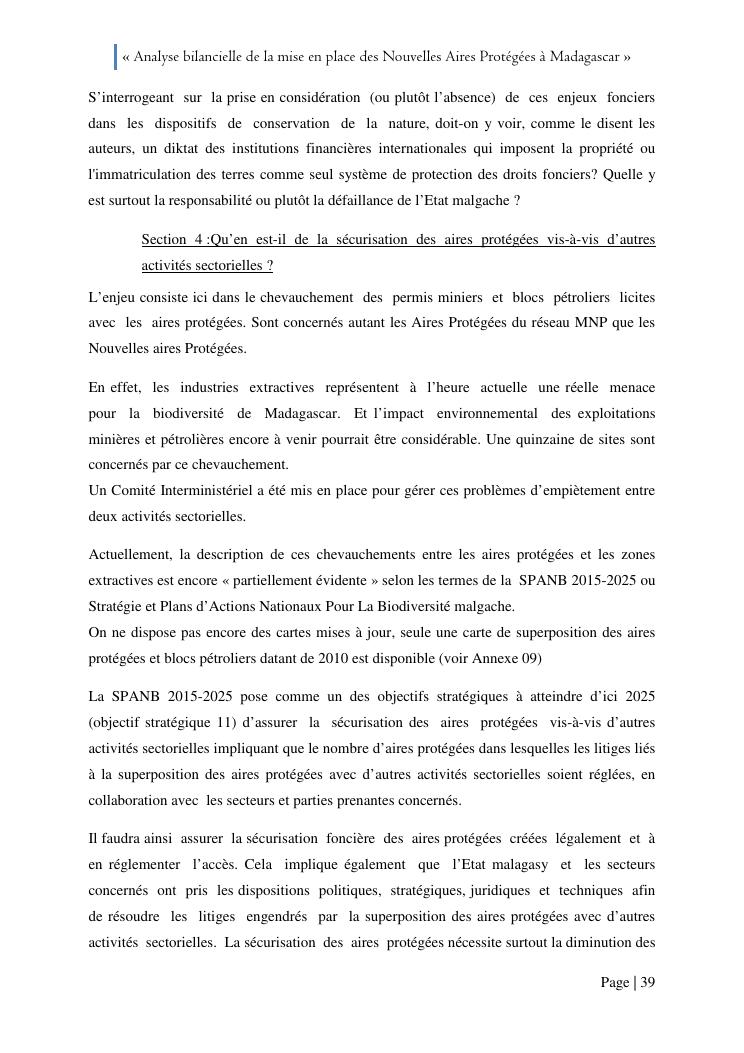 « Analyse bilancielle de la mise en place des Nouvelles Aires Protégées à Madagascar »

S'interrogeant sur la prise en considération (ou plutôt l'absence) de ces enjeux fonciers dans les dispositifs de conservation de la nature, doit-on y voir, comme le disent les auteurs, un diktat des institutions financières internationales qui imposent la propriété ou l'immatriculation des terres comme seul système de protection des droits fonciers? Quelle y est surtout la responsabilité ou plutôt la défaillance de l'Etat malgache ?

Section 4 :Qu'en est-il de la sécurisation des aires protégées vis-à-vis d'autres activités sectorielles ?

L'enjeu consiste ici dans le chevauchement des permis miniers et blocs pétroliers licites avec les aires protégées. Sont concernés autant les Aires Protégées du réseau MNP que les Nouvelles aires Protégées.

En effet, les industries extractives représentent à l'heure actuelle une réelle menace pour la biodiversité de Madagascar. Et l'impact environnemental des exploitations minières et pétrolières encore à venir pourrait être considérable. Une quinzaine de sites sont concernés par ce chevauchement.
Un Comité Interministériel a été mis en place pour gérer ces problèmes d'empiètement entre deux activités sectorielles.

Actuellement, la description de ces chevauchements entre les aires protégées et les zones extractives est encore « partiellement évidente » selon les termes de la SPANB 2015-2025 ou Stratégie et Plans d'Actions Nationaux Pour La Biodiversité malgache.
On ne dispose pas encore des cartes mises à jour, seule une carte de superposition des aires protégées et blocs pétroliers datant de 2010 est disponible (voir Annexe 09)

La SPANB 2015-2025 pose comme un des objectifs stratégiques à atteindre d'ici 2025 (objectif stratégique 11) d'assurer la sécurisation des aires protégées vis-à-vis d'autres activités sectorielles impliquant que le nombre d'aires protégées dans lesquelles les litiges liés à la superposition des aires protégées avec d'autres activités sectorielles soient réglées, en collaboration avec les secteurs et parties prenantes concernés.

Il faudra ainsi assurer la sécurisation foncière des aires protégées créées légalement et à en réglementer l'accès. Cela implique également que l'Etat malagasy et les secteurs concernés ont pris les dispositions politiques, stratégiques, juridiques et techniques afin de résoudre les litiges engendrés par la superposition des aires protégées avec d'autres activités sectorielles. La sécurisation des aires protégées nécessite surtout la diminution des

Page | 39